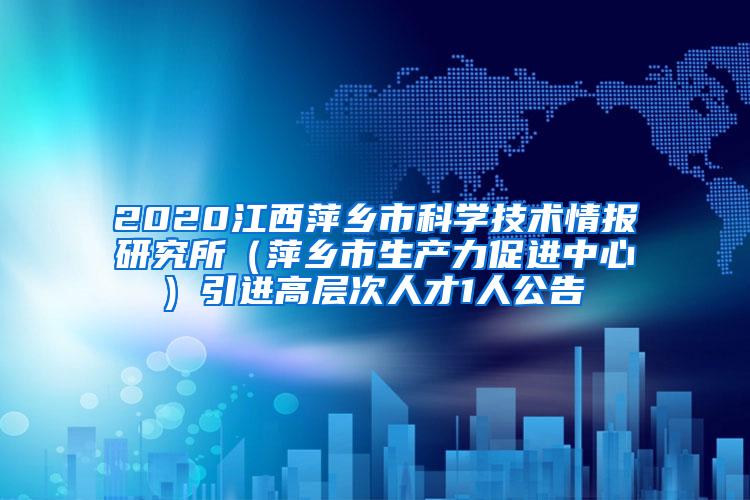 2020江西萍乡市科学技术情报研究所（萍乡市生产力促进中心）引进高层次人才1人公告